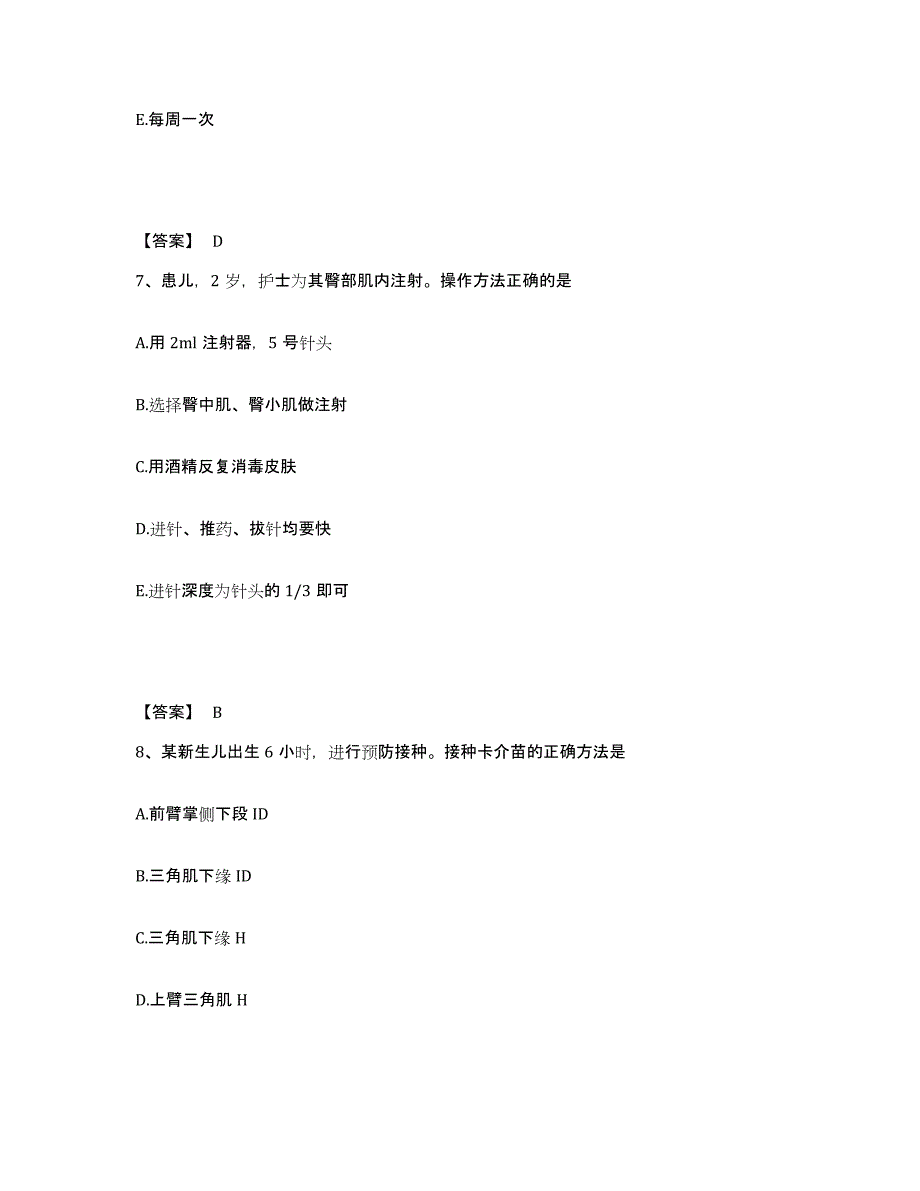 E.每周一次

【答案】 D

7、患儿，2 岁，护士为其臀部肌内注射。操作方法正确的是

A.用 2ml 注射器，5 号针头

B.选择臀中肌、臀小肌做注射

C.用酒精反复消毒皮肤

D.进针、推药、拔针均要快

E.进针深度为针头的 1/3 即可

【答案】 B

8、某新生儿出生 6 小时，进行预防接种。接种卡介苗的正确方法是

A.前臂掌侧下段 ID

B.三角肌下缘 ID

C.三角肌下缘 H

D.上臂三角肌 H